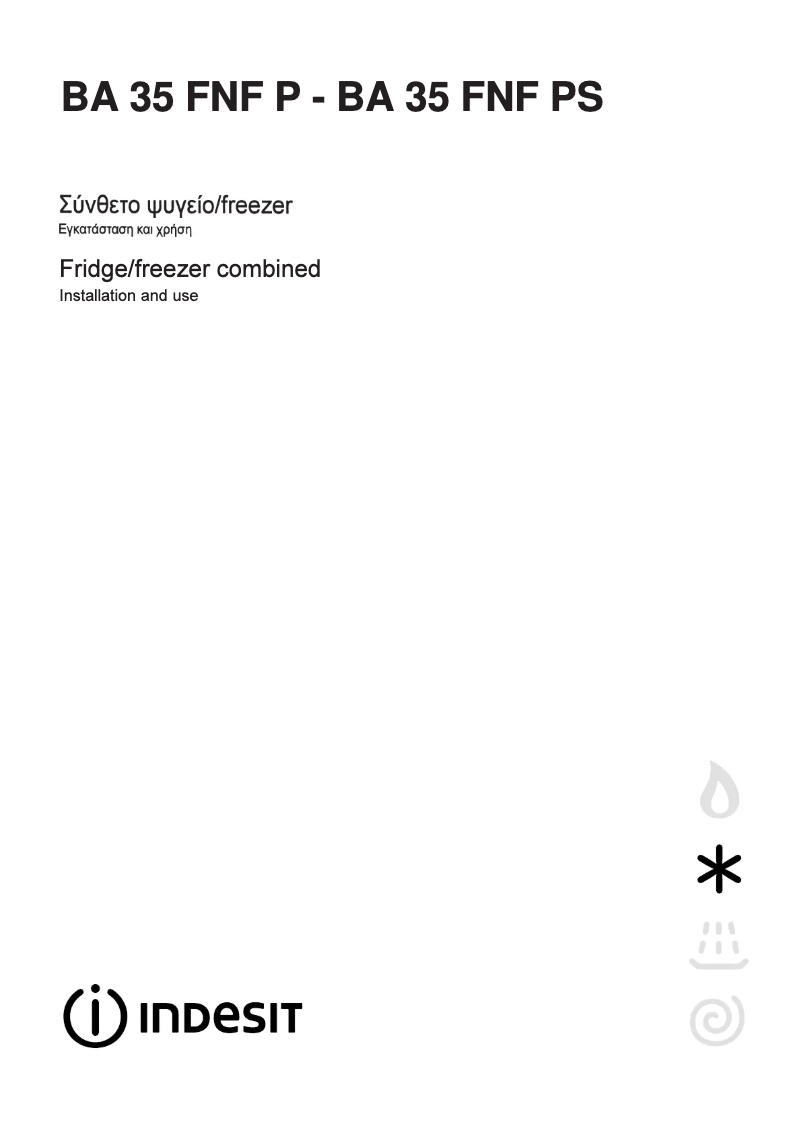 BA 35 FNF P - BA 35 FNF PS

Σύνθετο ψυγείο/freezer
Εγκατάσταση και χρήση

Fridge/freezer combined
Installation and use

INDESIT